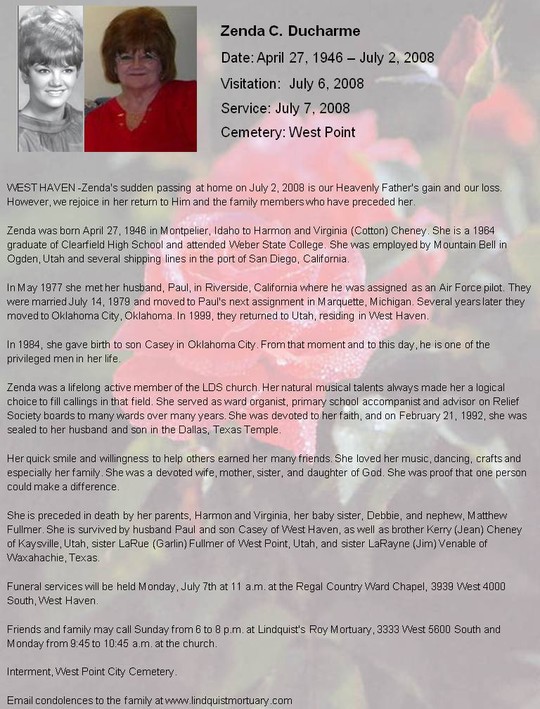 Zenda C. Ducharme

Date: April 27, 1946 – July 2, 2008

Visitation: July 6, 2008

Service: July 7, 2008

Cemetery: West Point

WEST HAVEN -Zenda's sudden passing at home on July 2, 2008 is our Heavenly Father's gain and our loss. However, we rejoice in her return to Him and the family members who have preceded her.

Zenda was born April 27, 1946 in Montpelier, Idaho to Harmon and Virginia (Cotton) Cheney. She is a 1964 graduate of Clearfield High School and attended Weber State College. She was employed by Mountain Bell in Ogden, Utah and several shipping lines in the port of San Diego, California.

In May 1977 she met her husband, Paul, in Riverside, California where he was assigned as an Air Force pilot. They were married July 14, 1979 and moved to Paul's next assignment in Marquette, Michigan. Several years later they moved to Oklahoma City, Oklahoma. In 1999, they returned to Utah, residing in West Haven.

In 1984, she gave birth to son Casey in Oklahoma City. From that moment and to this day, he is one of the privileged men in her life.

Zenda was a lifelong active member of the LDS church. Her natural musical talents always made her a logical choice to fill callings in that field. She served as ward organist, primary school accompanist and advisor on Relief Society boards to many wards over many years. She was devoted to her faith, and on February 21, 1992, she was sealed to her husband and son in the Dallas, Texas Temple.

Her quick smile and willingness to help others earned her many friends. She loved her music, dancing, crafts and especially her family. She was a devoted wife, mother, sister, and daughter of God. She was proof that one person could make a difference.

She is preceded in death by her parents, Harmon and Virginia, her baby sister, Debbie, and nephew, Matthew Fullmer. She is survived by husband Paul and son Casey of West Haven, as well as brother Kerry (Jean) Cheney of Kaysville, Utah, sister LaRue (Garlin) Fullmer of West Point, Utah, and sister LaRayne (Jim) Venable of Waxahachie, Texas.

Funeral services will be held Monday, July 7th at 11 a.m. at the Regal Country Ward Chapel, 3939 West 4000 South, West Haven.

Friends and family may call Sunday from 6 to 8 p.m. at Lindquist's Roy Mortuary, 3333 West 5600 South and Monday from 9:45 to 10:45 a.m. at the church.

Interment, West Point City Cemetery.

Email condolences to the family at www.lindquistmortuary.com